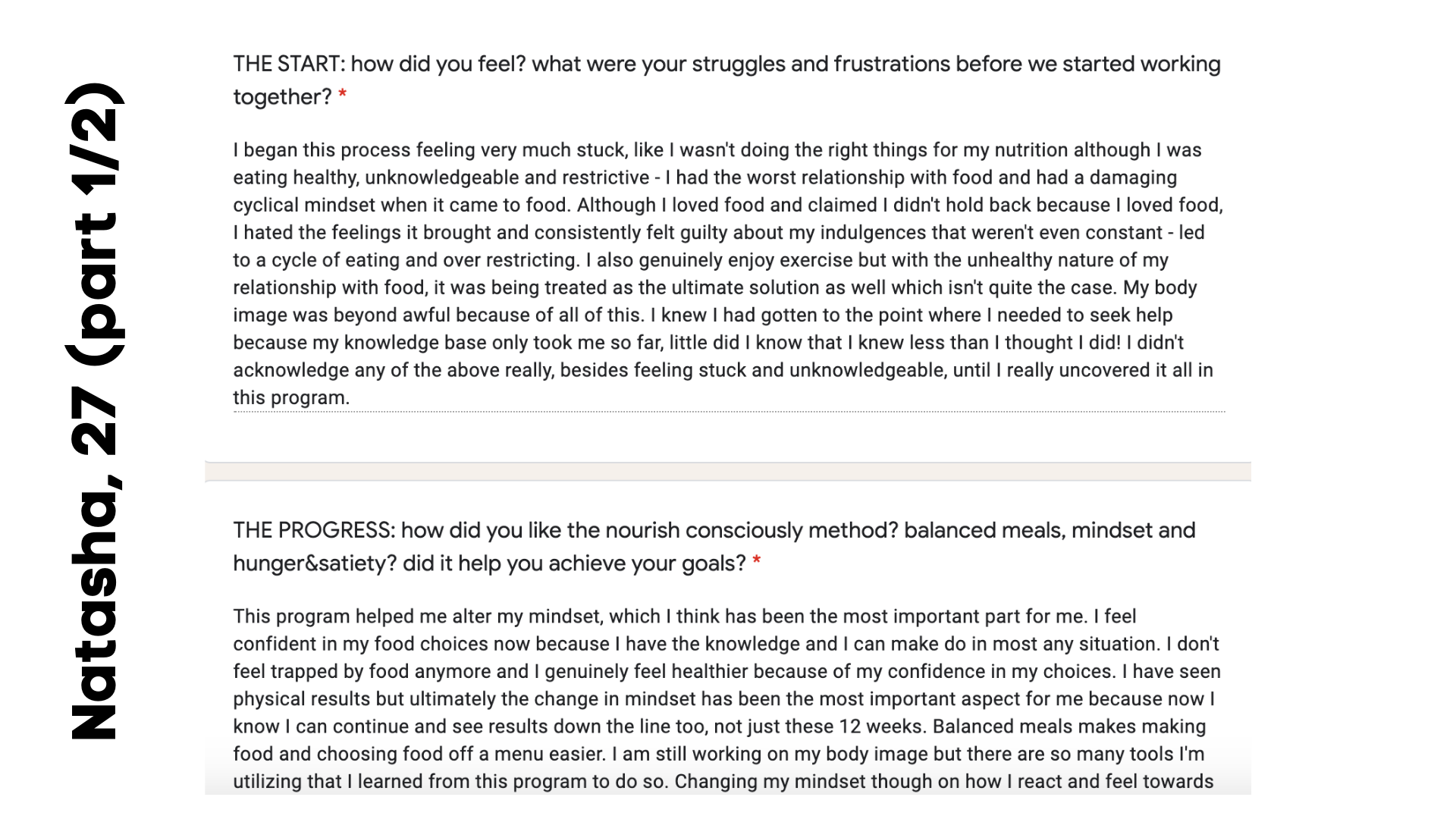 Natasha, 27 (part 1/2)

THE START: how did you feel? what were your struggles and frustrations before we started working together? *

I began this process feeling very much stuck, like I wasn't doing the right things for my nutrition although I was eating healthy, unknowledgeable and restrictive - I had the worst relationship with food and had a damaging cyclical mindset when it came to food. Although I loved food and claimed I didn't hold back because I loved food, I hated the feelings it brought and consistently felt guilty about my indulgences that weren't even constant - led to a cycle of eating and over restricting. I also genuinely enjoy exercise but with the unhealthy nature of my relationship with food, it was being treated as the ultimate solution as well which isn't quite the case. My body image was beyond awful because of all of this. I knew I had gotten to the point where I needed to seek help because my knowledge base only took me so far, little did I know that I knew less than I thought I did! I didn't acknowledge any of the above really, besides feeling stuck and unknowledgeable, until I really uncovered it all in this program.

THE PROGRESS: how did you like the nourish consciously method? balanced meals, mindset and hunger&satiety? did it help you achieve your goals? *

This program helped me alter my mindset, which I think has been the most important part for me. I feel confident in my food choices now because I have the knowledge and I can make do in most any situation. I don't feel trapped by food anymore and I genuinely feel healthier because of my confidence in my choices. I have seen physical results but ultimately the change in mindset has been the most important aspect for me because now I know I can continue and see results down the line too, not just these 12 weeks. Balanced meals makes making food and choosing food off a menu easier. I am still working on my body image but there are so many tools I'm utilizing that I learned from this program to do so. Changing my mindset though on how I react and feel towards